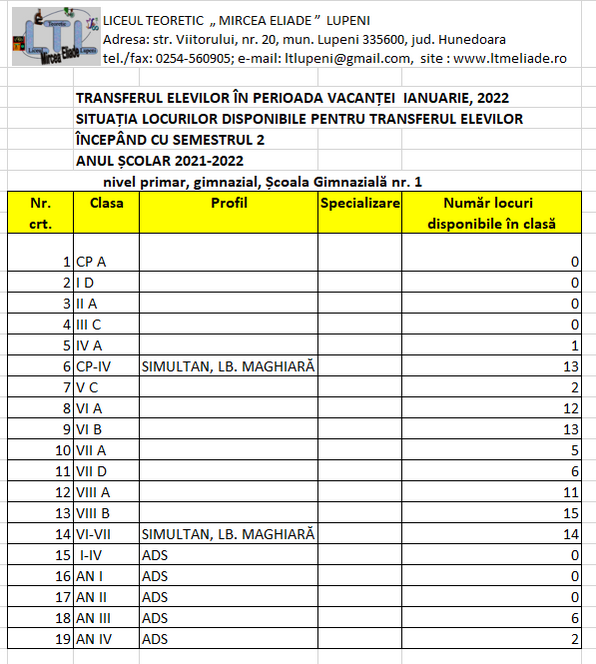 LTL Teoretic Liceul Mircea Eliade Lupeni

LICEUL TEORETIC „ MIRCEA ELIADE ” LUPENI
Adresa: str. Viitorului, nr. 20, mun. Lupeni 335600, jud. Hunedoara
tel./fax: 0254-560905; e-mail: ltlupeni@gmail.com, site : www.ltmeliade.ro

TRANSFERUL ELEVILOR ÎN PERIOADA VACANȚEI IANUARIE, 2022
SITUAȚIA LOCURILOR DISPONIBILE PENTRU TRANSFERUL ELEVILOR
ÎNCEPÂND CU SEMESTRUL 2
ANUL ȘCOLAR 2021-2022
nivel primar, gimnazial, Școala Gimnazială nr. 1

| Nr. crt. | Clasa | Profil | Specializare | Număr locuri disponibile în clasă |
|---|---|---|---|---|
| 1 | CP A | | | 0 |
| 2 | I D | | | 0 |
| 3 | II A | | | 0 |
| 4 | III C | | | 0 |
| 5 | IV A | | | 1 |
| 6 | CP-IV | SIMULTAN, LB. MAGHIARĂ | | 13 |
| 7 | V C | | | 2 |
| 8 | VI A | | | 12 |
| 9 | VI B | | | 13 |
| 10 | VII A | | | 5 |
| 11 | VII D | | | 6 |
| 12 | VIII A | | | 11 |
| 13 | VIII B | | | 15 |
| 14 | VI-VII | SIMULTAN, LB. MAGHIARĂ | | 14 |
| 15 | I-IV | ADS | | 0 |
| 16 | AN I | ADS | | 0 |
| 17 | AN II | ADS | | 0 |
| 18 | AN III | ADS | | 6 |
| 19 | AN IV | ADS | | 2 |